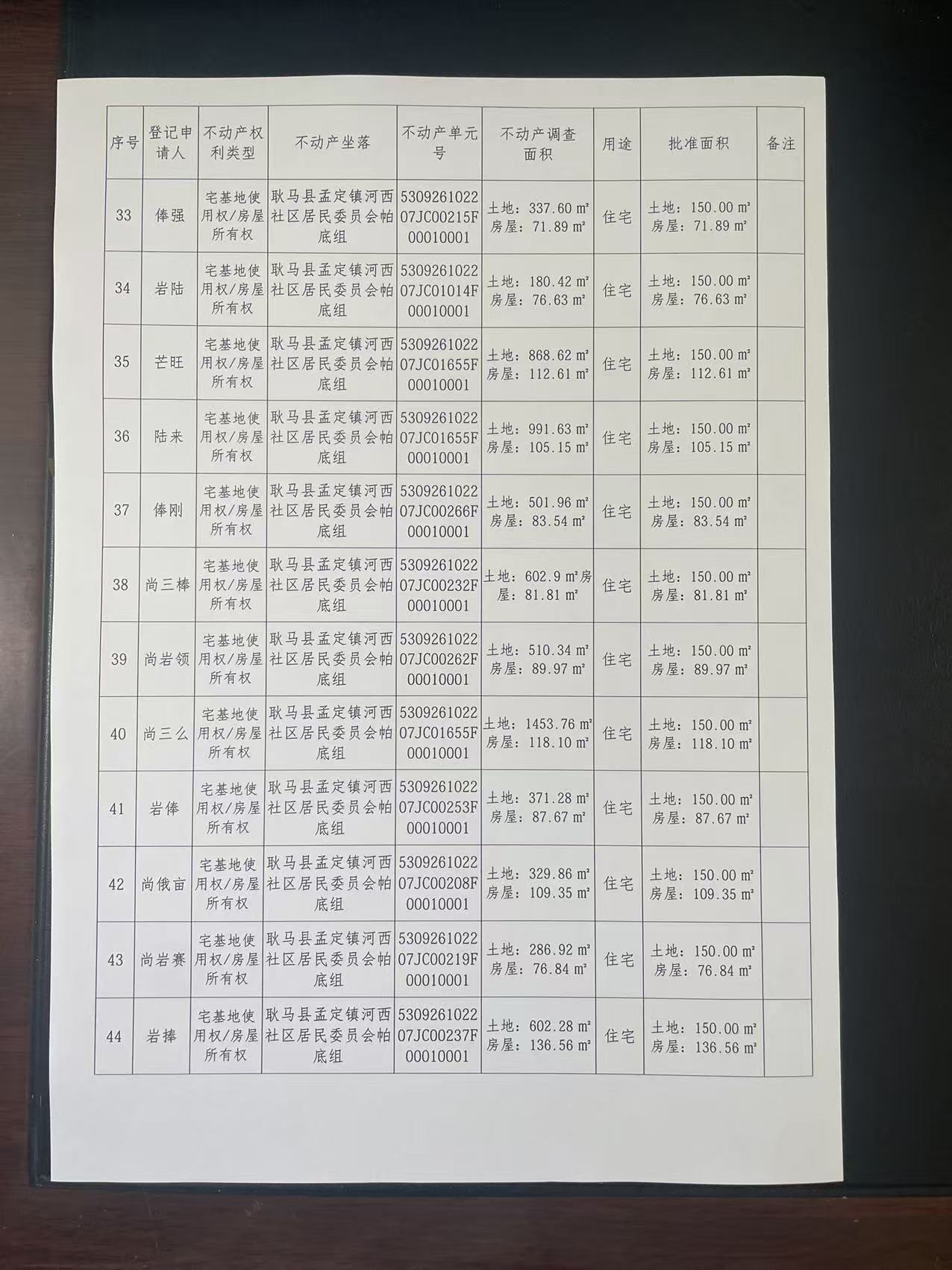 | 序号 | 登记申请人 | 不动产权利类型 | 不动产坐落 | 不动产单元号 | 不动产调查面积 | 用途 | 批准面积 | 备注 |
|---|---|---|---|---|---|---|---|---|
| 33 | 俸强 | 宅基地使用权/房屋所有权 | 耿马县孟定镇河西社区居民委员会帕底组 | 530926102207JC00215F00010001 | 土地：337.60 m² 房屋：71.89 m² | 住宅 | 土地：150.00 m² 房屋：71.89 m² | |
| 34 | 岩陆 | 宅基地使用权/房屋所有权 | 耿马县孟定镇河西社区居民委员会帕底组 | 530926102207JC01014F00010001 | 土地：180.42 m² 房屋：76.63 m² | 住宅 | 土地：150.00 m² 房屋：76.63 m² | |
| 35 | 芒旺 | 宅基地使用权/房屋所有权 | 耿马县孟定镇河西社区居民委员会帕底组 | 530926102207JC01655F00010001 | 土地：868.62 m² 房屋：112.61 m² | 住宅 | 土地：150.00 m² 房屋：112.61 m² | |
| 36 | 陆来 | 宅基地使用权/房屋所有权 | 耿马县孟定镇河西社区居民委员会帕底组 | 530926102207JC01655F00010001 | 土地：991.63 m² 房屋：105.15 m² | 住宅 | 土地：150.00 m² 房屋：105.15 m² | |
| 37 | 俸刚 | 宅基地使用权/房屋所有权 | 耿马县孟定镇河西社区居民委员会帕底组 | 530926102207JC00266F00010001 | 土地：501.96 m² 房屋：83.54 m² | 住宅 | 土地：150.00 m² 房屋：83.54 m² | |
| 38 | 尚三棒 | 宅基地使用权/房屋所有权 | 耿马县孟定镇河西社区居民委员会帕底组 | 530926102207JC00232F00010001 | 土地：602.9 m²房屋：81.81 m² | 住宅 | 土地：150.00 m² 房屋：81.81 m² | |
| 39 | 尚岩领 | 宅基地使用权/房屋所有权 | 耿马县孟定镇河西社区居民委员会帕底组 | 530926102207JC00262F00010001 | 土地：510.34 m² 房屋：89.97 m² | 住宅 | 土地：150.00 m² 房屋：89.97 m² | |
| 40 | 尚三么 | 宅基地使用权/房屋所有权 | 耿马县孟定镇河西社区居民委员会帕底组 | 530926102207JC01655F00010001 | 土地：1453.76 m² 房屋：118.10 m² | 住宅 | 土地：150.00 m² 房屋：118.10 m² | |
| 41 | 岩俸 | 宅基地使用权/房屋所有权 | 耿马县孟定镇河西社区居民委员会帕底组 | 530926102207JC00253F00010001 | 土地：371.28 m² 房屋：87.67 m² | 住宅 | 土地：150.00 m² 房屋：87.67 m² | |
| 42 | 尚俄亩 | 宅基地使用权/房屋所有权 | 耿马县孟定镇河西社区居民委员会帕底组 | 530926102207JC00208F00010001 | 土地：329.86 m² 房屋：109.35 m² | 住宅 | 土地：150.00 m² 房屋：109.35 m² | |
| 43 | 尚岩赛 | 宅基地使用权/房屋所有权 | 耿马县孟定镇河西社区居民委员会帕底组 | 530926102207JC00219F00010001 | 土地：286.92 m² 房屋：76.84 m² | 住宅 | 土地：150.00 m² 房屋：76.84 m² | |
| 44 | 岩捧 | 宅基地使用权/房屋所有权 | 耿马县孟定镇河西社区居民委员会帕底组 | 530926102207JC00237F00010001 | 土地：602.28 m² 房屋：136.56 m² | 住宅 | 土地：150.00 m² 房屋：136.56 m² | |